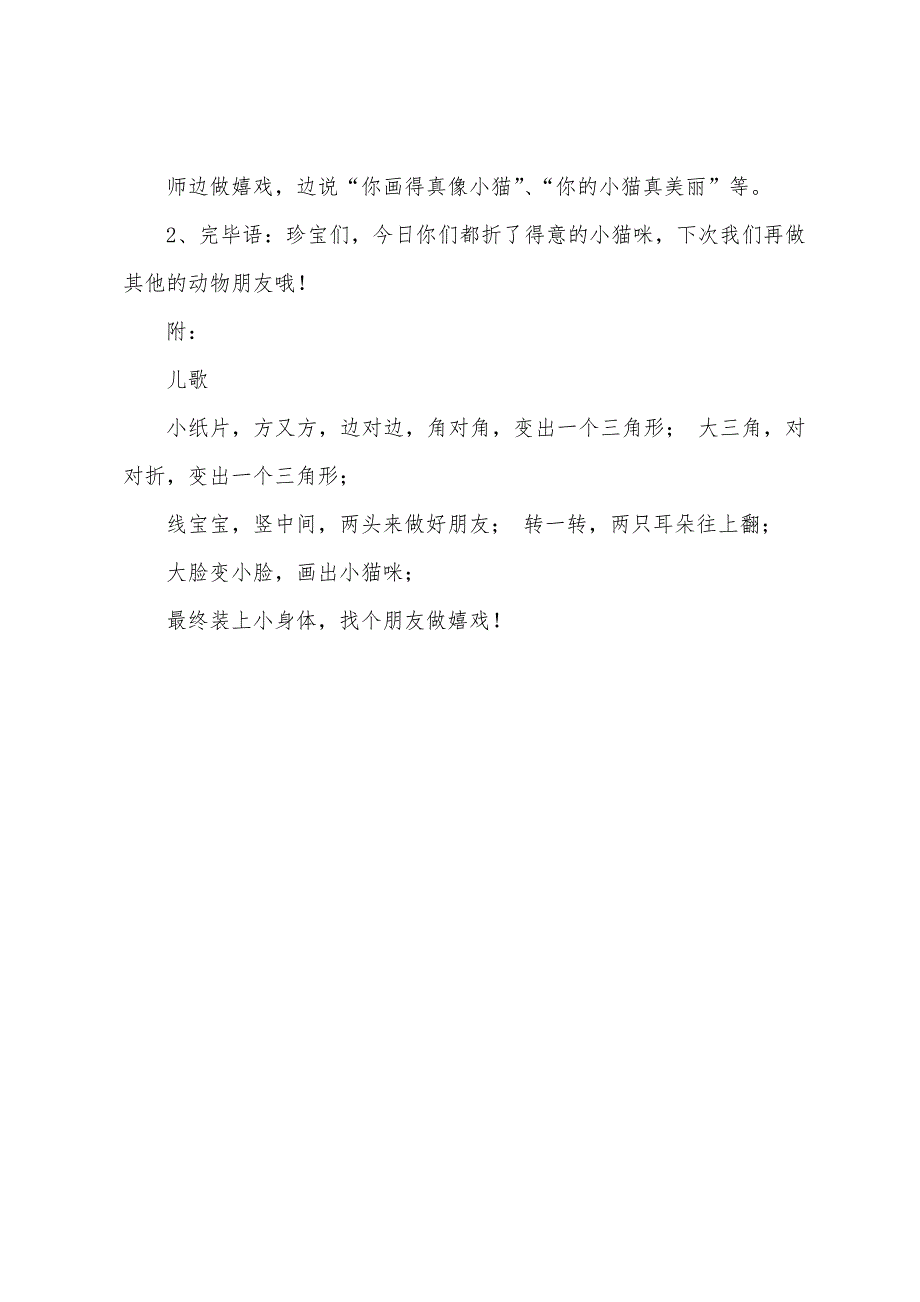 师边做嬉戏，边说“你画得真像小猫”、“你的小猫真美丽”等。

2、完毕语：珍宝们，今日你们都折了得意的小猫咪，下次我们再做其他的动物朋友哦！

附：

儿歌

小纸片，方又方，边对边，角对角，变出一个三角形； 大三角，对对折，变出一个三角形；

线宝宝，竖中间，两头来做好朋友； 转一转，两只耳朵往上翻；

大脸变小脸，画出小猫咪；

最终装上小身体，找个朋友做嬉戏！